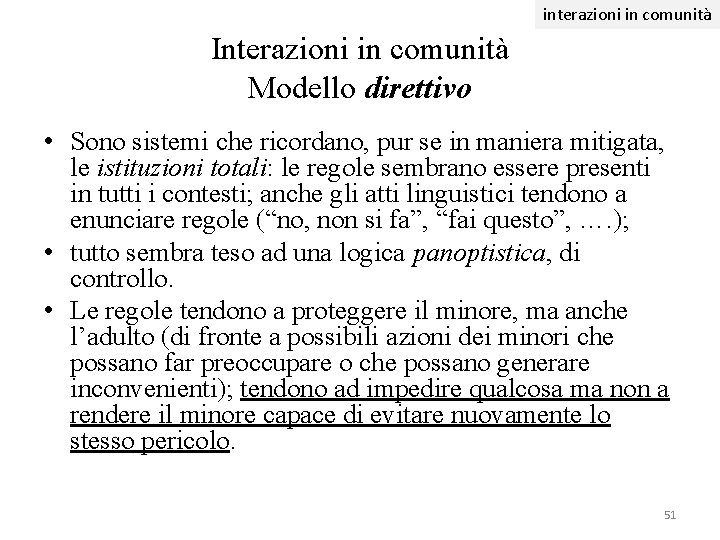 interazioni in comunità

Interazioni in comunità
Modello direttivo

• Sono sistemi che ricordano, pur se in maniera mitigata, le istituzioni totali: le regole sembrano essere presenti in tutti i contesti; anche gli atti linguistici tendono a enunciare regole ("no, non si fa", "fai questo", ….);
• tutto sembra teso ad una logica panoptistica, di controllo.
• Le regole tendono a proteggere il minore, ma anche l'adulto (di fronte a possibili azioni dei minori che possano far preoccupare o che possano generare inconvenienti); tendono ad impedire qualcosa ma non a rendere il minore capace di evitare nuovamente lo stesso pericolo.

51